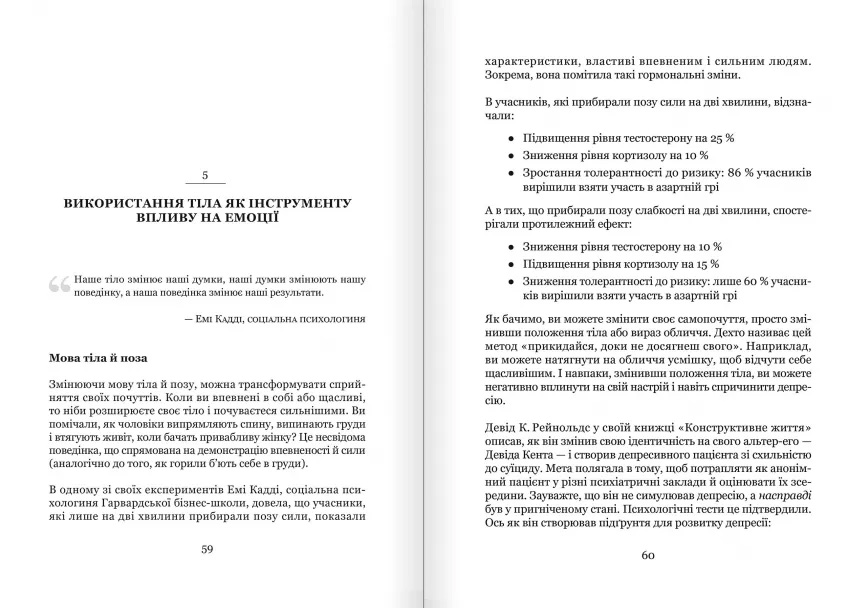 5

ВИКОРИСТАННЯ ТІЛА ЯК ІНСТРУМЕНТУ ВПЛИВУ НА ЕМОЦІЇ

Наше тіло змінює наші думки, наші думки змінюють нашу поведінку, а наша поведінка змінює наші результати.

— Емі Кадді, соціальна психологиня

Мова тіла й поза

Змінюючи мову тіла й позу, можна трансформувати сприйняття своїх почуттів. Коли ви впевнені в собі або щасливі, то ніби розширюєте своє тіло і почуваєтеся сильнішими. Ви помічали, як чоловіки випрямляють спину, випинають груди і втягують живіт, коли бачать привабливу жінку? Це несвідома поведінка, що спрямована на демонстрацію впевненості й сили (аналогічно до того, як горили б'ють себе в груди).

В одному зі своїх експериментів Емі Кадді, соціальна психологиня Гарвардської бізнес-школи, довела, що учасники, які лише на дві хвилини прибирали позу сили, показали

59

характеристики, властиві впевненим і сильним людям. Зокрема, вона помітила такі гормональні зміни.

В учасників, які прибирали позу сили на дві хвилини, відзначали:

• Підвищення рівня тестостерону на 25 %
• Зниження рівня кортизолу на 10 %
• Зростання толерантності до ризику: 86 % учасників вирішили взяти участь в азартній грі

А в тих, що прибирали позу слабкості на дві хвилини, спостерігали протилежний ефект:

• Зниження рівня тестостерону на 10 %
• Підвищення рівня кортизолу на 15 %
• Зниження толерантності до ризику: лише 60 % учасників вирішили взяти участь в азартній грі

Як бачимо, ви можете змінити своє самопочуття, просто змінивши положення тіла або вираз обличчя. Дехто називає цей метод «прикидайся, доки не досягнеш свого». Наприклад, ви можете натягнути на обличчя усмішку, щоб відчути себе щасливішим. І навпаки, змінивши положення тіла, ви можете негативно вплинути на свій настрій і навіть спричинити депресію.

Девід К. Рейнольдс у своїй книжці «Конструктивне життя» описав, як він змінив свою ідентичність на свого альтер-его — Девіда Кента — і створив депресивного пацієнта зі схильністю до суїциду. Мета полягала в тому, щоб потрапляти як анонімний пацієнт у різні психіатричні заклади й оцінювати їх зсередини. Зауважте, що він не симулював депресію, а насправді був у пригніченому стані. Психологічні тести це підтвердили. Ось як він створював підґрунтя для розвитку депресії:

60